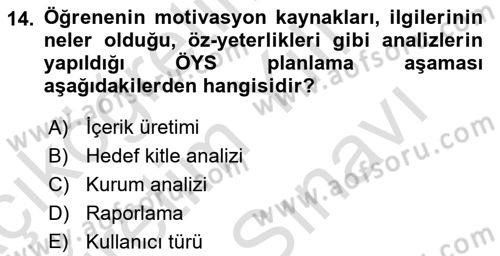 14. Öğrenenin motivasyon kaynakları, ilgilerinin neler olduğu, öz-yeterlikleri gibi analizlerin yapıldığı ÖYS planlama aşaması aşağıdakilerden hangisidir?

A) İçerik üretimi
B) Hedef kitle analizi
C) Kurum analizi
D) Raporlama
E) Kullanıcı türü

www.aofsoru.com
www.aofsoru.com
www.aofsoru.com
Sınavı